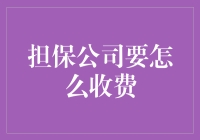 担保公司要怎么收费